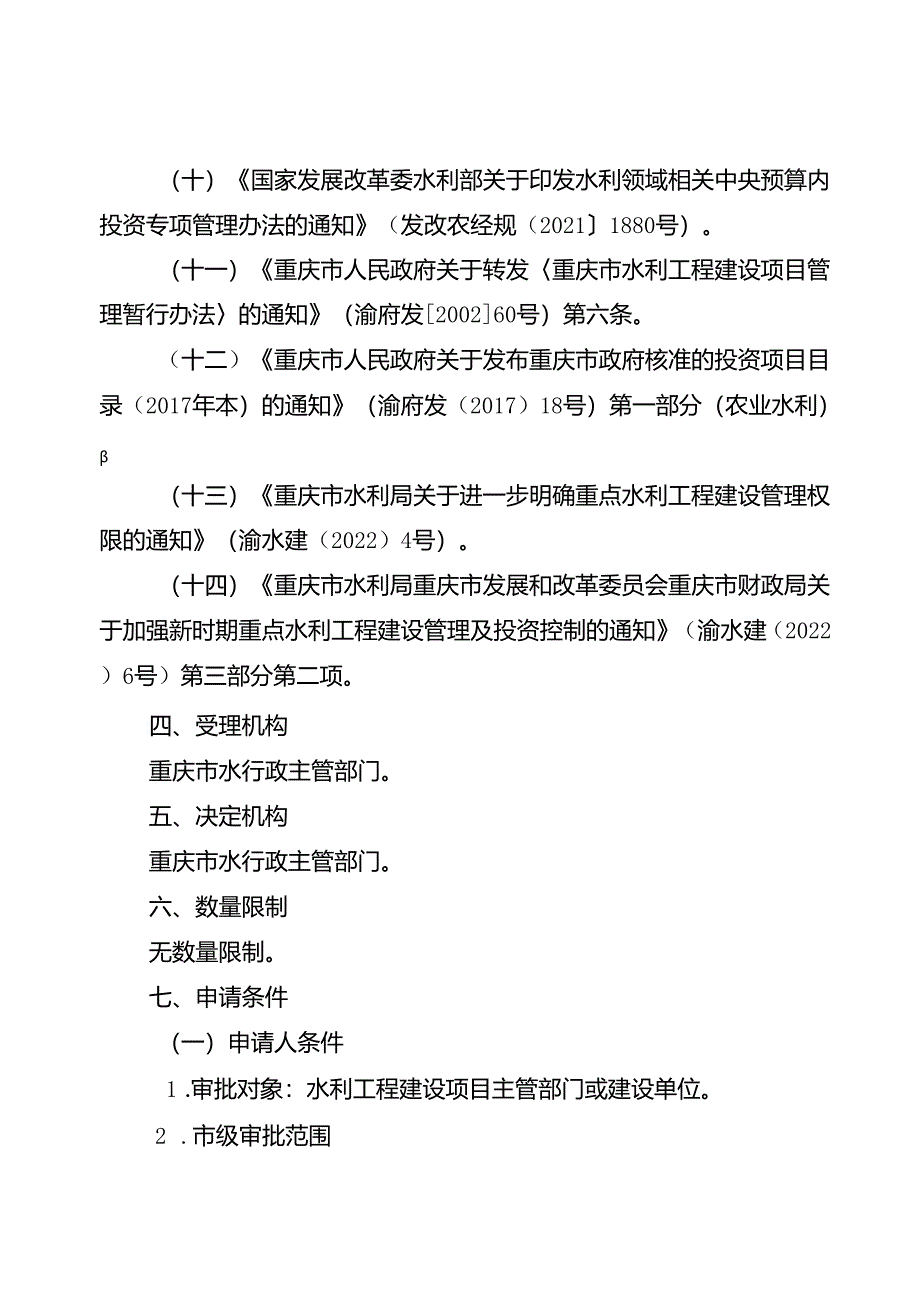 （十）《国家发展改革委水利部关于印发水利领域相关中央预算内投资专项管理办法的通知》（发改农经规（2021〕1880号）。

（十一）《重庆市人民政府关于转发〈重庆市水利工程建设项目管理暂行办法〉的通知》（渝府发[2002]60号）第六条。

（十二）《重庆市人民政府关于发布重庆市政府核准的投资项目目录（2017年本）的通知》（渝府发（2017）18号）第一部分（农业水利）β

（十三）《重庆市水利局关于进一步明确重点水利工程建设管理权限的通知》（渝水建（2022）4号）。

（十四）《重庆市水利局重庆市发展和改革委员会重庆市财政局关于加强新时期重点水利工程建设管理及投资控制的通知》（渝水建（2022）6号）第三部分第二项。

四、受理机构

重庆市水行政主管部门。

五、决定机构

重庆市水行政主管部门。

六、数量限制

无数量限制。

七、申请条件

（一）申请人条件

1.审批对象：水利工程建设项目主管部门或建设单位。

2.市级审批范围